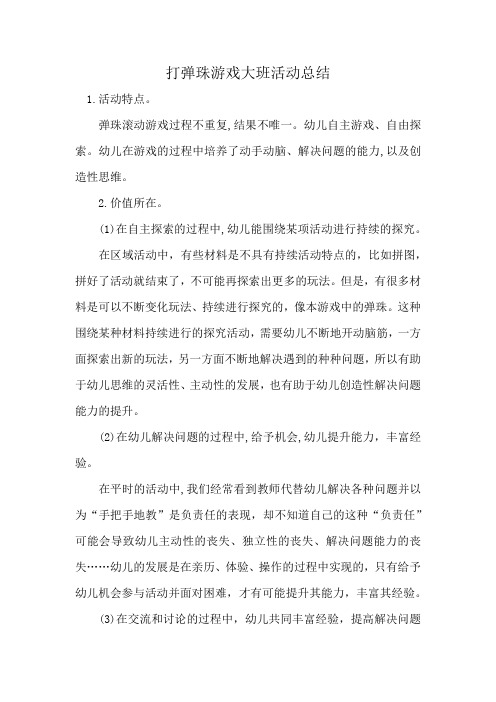 打弹珠游戏大班活动总结

1.活动特点。

弹珠滚动游戏过程不重复,结果不唯一。幼儿自主游戏、自由探索。幼儿在游戏的过程中培养了动手动脑、解决问题的能力,以及创造性思维。

2.价值所在。

(1)在自主探索的过程中,幼儿能围绕某项活动进行持续的探究。

在区域活动中，有些材料是不具有持续活动特点的，比如拼图，拼好了活动就结束了，不可能再探索出更多的玩法。但是，有很多材料是可以不断变化玩法、持续进行探究的，像本游戏中的弹珠。这种围绕某种材料持续进行的探究活动，需要幼儿不断地开动脑筋，一方面探索出新的玩法，另一方面不断地解决遇到的种种问题，所以有助于幼儿思维的灵活性、主动性的发展，也有助于幼儿创造性解决问题能力的提升。

(2)在幼儿解决问题的过程中,给予机会,幼儿提升能力，丰富经验。

在平时的活动中,我们经常看到教师代替幼儿解决各种问题并以为“手把手地教”是负责任的表现，却不知道自己的这种“负责任”可能会导致幼儿主动性的丧失、独立性的丧失、解决问题能力的丧失……幼儿的发展是在亲历、体验、操作的过程中实现的，只有给予幼儿机会参与活动并面对困难，才有可能提升其能力，丰富其经验。

(3)在交流和讨论的过程中，幼儿共同丰富经验，提高解决问题